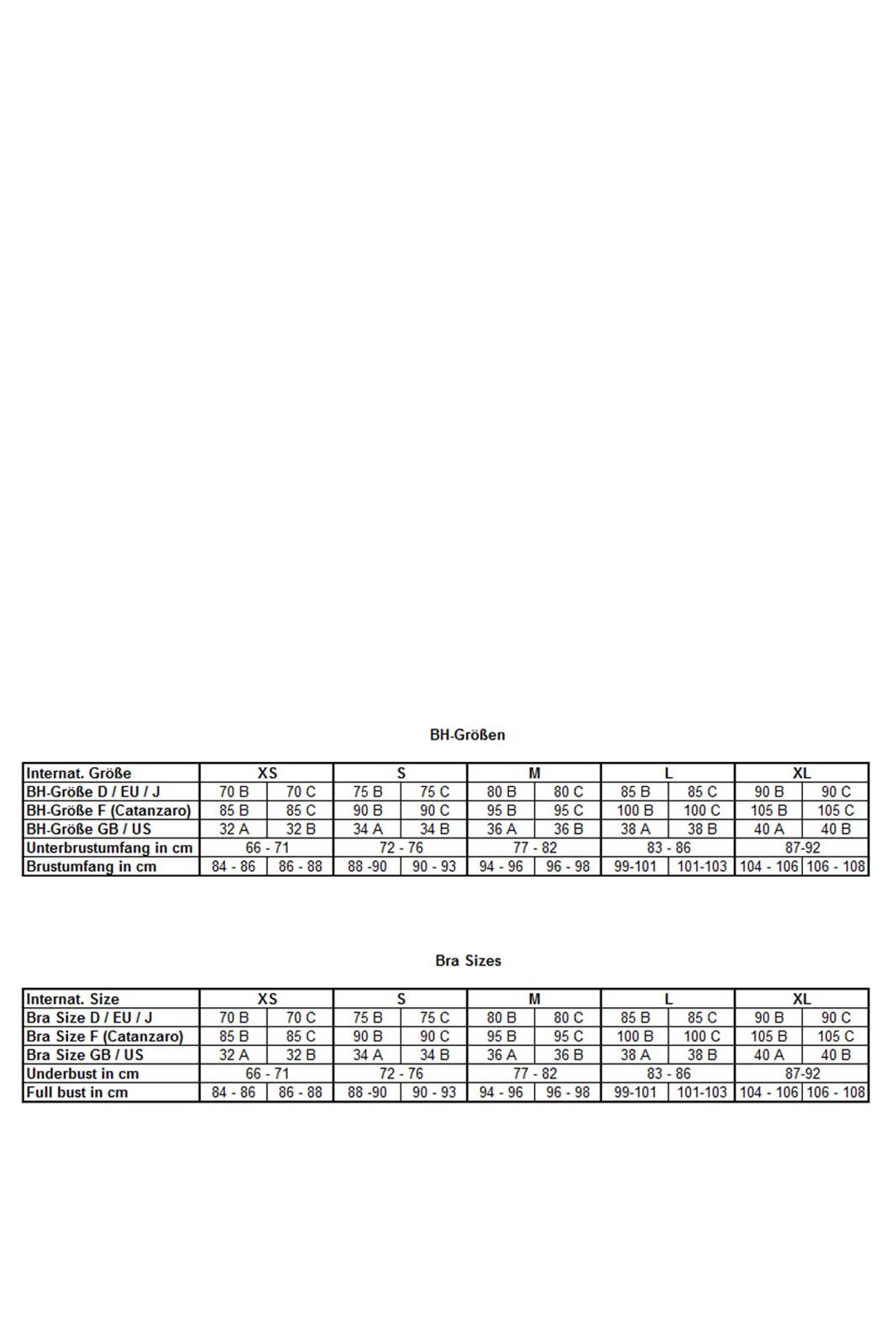 BH-Größen

| Internat. Größe | XS | | S | | M | | L | | XL | |
|---|---|---|---|---|---|---|---|---|---|---|
| BH-Größe D / EU / J | 70 B | 70 C | 75 B | 75 C | 80 B | 80 C | 85 B | 85 C | 90 B | 90 C |
| BH-Größe F (Catanzaro) | 85 B | 85 C | 90 B | 90 C | 95 B | 95 C | 100 B | 100 C | 105 B | 105 C |
| BH-Größe GB / US | 32 A | 32 B | 34 A | 34 B | 36 A | 36 B | 38 A | 38 B | 40 A | 40 B |
| Unterbrustumfang in cm | 66 - 71 | | 72 - 76 | | 77 - 82 | | 83 - 86 | | 87-92 | |
| Brustumfang in cm | 84 - 86 | 86 - 88 | 88 -90 | 90 - 93 | 94 - 96 | 96 - 98 | 99-101 | 101-103 | 104 - 106 | 106 - 108 |

Bra Sizes

| Internat. Size | XS | | S | | M | | L | | XL | |
|---|---|---|---|---|---|---|---|---|---|---|
| Bra Size D / EU / J | 70 B | 70 C | 75 B | 75 C | 80 B | 80 C | 85 B | 85 C | 90 B | 90 C |
| Bra Size F (Catanzaro) | 85 B | 85 C | 90 B | 90 C | 95 B | 95 C | 100 B | 100 C | 105 B | 105 C |
| Bra Size GB / US | 32 A | 32 B | 34 A | 34 B | 36 A | 36 B | 38 A | 38 B | 40 A | 40 B |
| Underbust in cm | 66 - 71 | | 72 - 76 | | 77 - 82 | | 83 - 86 | | 87-92 | |
| Full bust in cm | 84 - 86 | 86 - 88 | 88 -90 | 90 - 93 | 94 - 96 | 96 - 98 | 99-101 | 101-103 | 104 - 106 | 106 - 108 |